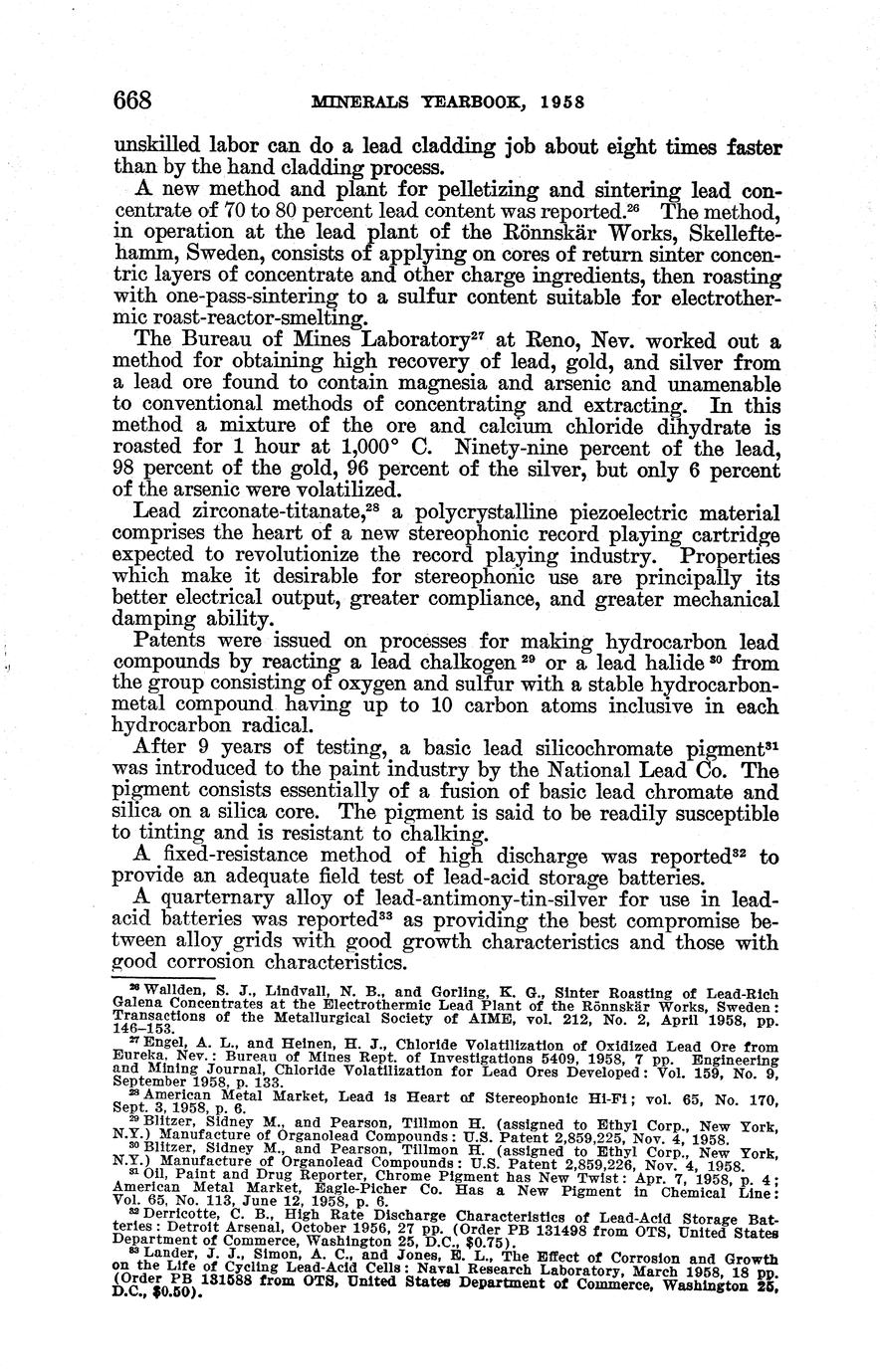 668 MINERALS YEARBOOK, 1958

unskilled labor can do a lead cladding job about eight times faster than by the hand cladding process.

A new method and plant for pelletizing and sintering lead concentrate of 70 to 80 percent lead content was reported.$^{26}$ The method, in operation at the lead plant of the Rönnskär Works, Skelleftehamm, Sweden, consists of applying on cores of return sinter concentric layers of concentrate and other charge ingredients, then roasting with one-pass-sintering to a sulfur content suitable for electrothermic roast-reactor-smelting.

The Bureau of Mines Laboratory$^{27}$ at Reno, Nev. worked out a method for obtaining high recovery of lead, gold, and silver from a lead ore found to contain magnesia and arsenic and unamenable to conventional methods of concentrating and extracting. In this method a mixture of the ore and calcium chloride dihydrate is roasted for 1 hour at 1,000° C. Ninety-nine percent of the lead, 98 percent of the gold, 96 percent of the silver, but only 6 percent of the arsenic were volatilized.

Lead zirconate-titanate,$^{28}$ a polycrystalline piezoelectric material comprises the heart of a new stereophonic record playing cartridge expected to revolutionize the record playing industry. Properties which make it desirable for stereophonic use are principally its better electrical output, greater compliance, and greater mechanical damping ability.

Patents were issued on processes for making hydrocarbon lead compounds by reacting a lead chalkogen $^{29}$ or a lead halide $^{30}$ from the group consisting of oxygen and sulfur with a stable hydrocarbon-metal compound having up to 10 carbon atoms inclusive in each hydrocarbon radical.

After 9 years of testing, a basic lead silicochromate pigment$^{31}$ was introduced to the paint industry by the National Lead Co. The pigment consists essentially of a fusion of basic lead chromate and silica on a silica core. The pigment is said to be readily susceptible to tinting and is resistant to chalking.

A fixed-resistance method of high discharge was reported$^{32}$ to provide an adequate field test of lead-acid storage batteries.

A quarternary alloy of lead-antimony-tin-silver for use in lead-acid batteries was reported$^{33}$ as providing the best compromise between alloy grids with good growth characteristics and those with good corrosion characteristics.

$^{26}$ Wallden, S. J., Lindvall, N. B., and Gorling, K. G., Sinter Roasting of Lead-Rich Galena Concentrates at the Electrothermic Lead Plant of the Rönnskär Works, Sweden: Transactions of the Metallurgical Society of AIME, vol. 212, No. 2, April 1958, pp. 146–153.

$^{27}$ Engel, A. L., and Heinen, H. J., Chloride Volatilization of Oxidized Lead Ore from Eureka, Nev.: Bureau of Mines Rept. of Investigations 5409, 1958, 7 pp. Engineering and Mining Journal, Chloride Volatilization for Lead Ores Developed: Vol. 159, No. 9, September 1958, p. 133.

$^{28}$ American Metal Market, Lead is Heart of Stereophonic Hi-Fi; vol. 65, No. 170, Sept. 3, 1958, p. 6.

$^{29}$ Blitzer, Sidney M., and Pearson, Tillmon H. (assigned to Ethyl Corp., New York, N.Y.) Manufacture of Organolead Compounds: U.S. Patent 2,859,225, Nov. 4, 1958.

$^{30}$ Blitzer, Sidney M., and Pearson, Tillmon H. (assigned to Ethyl Corp., New York, N.Y.) Manufacture of Organolead Compounds: U.S. Patent 2,859,226, Nov. 4, 1958.

$^{31}$ Oil, Paint and Drug Reporter, Chrome Pigment has New Twist: Apr. 7, 1958, p. 4; American Metal Market, Eagle-Picher Co. Has a New Pigment in Chemical Line: Vol. 65, No. 113, June 12, 1958, p. 6.

$^{32}$ Derricotte, C. B., High Rate Discharge Characteristics of Lead-Acid Storage Batteries: Detroit Arsenal, October 1956, 27 pp. (Order PB 131498 from OTS, United States Department of Commerce, Washington 25, D.C., $0.75).

$^{33}$ Lander, J. J., Simon, A. C., and Jones, E. L., The Effect of Corrosion and Growth on the Life of Cycling Lead-Acid Cells: Naval Research Laboratory, March 1958, 18 pp. (Order PB 131588 from OTS, United States Department of Commerce, Washington 25, D.C., $0.50).